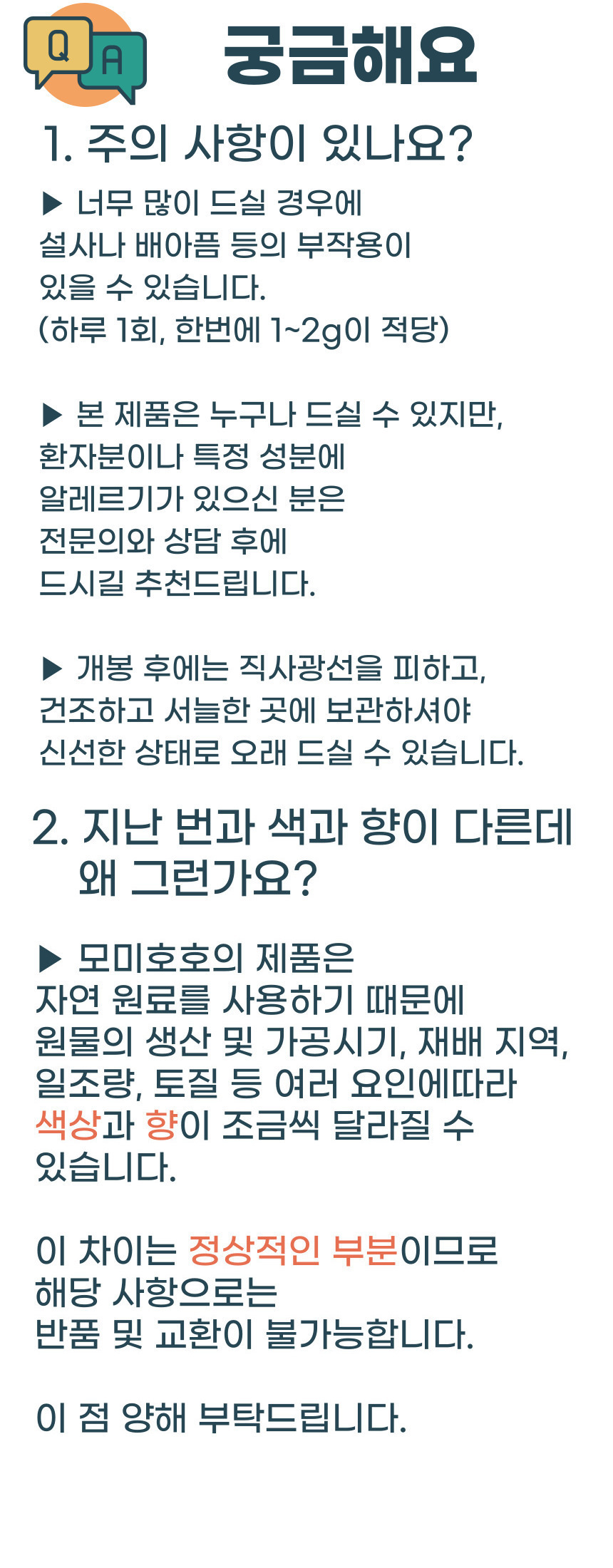 Q A 궁금해요

1. 주의 사항이 있나요?

▶ 너무 많이 드실 경우에 설사나 배아픔 등의 부작용이 있을 수 있습니다. (하루 1회, 한번에 1~2g이 적당)

▶ 본 제품은 누구나 드실 수 있지만, 환자분이나 특정 성분에 알레르기가 있으신 분은 전문의와 상담 후에 드시길 추천드립니다.

▶ 개봉 후에는 직사광선을 피하고, 건조하고 서늘한 곳에 보관하셔야 신선한 상태로 오래 드실 수 있습니다.

2. 지난 번과 색과 향이 다른데 왜 그런가요?

▶ 모미호호의 제품은 자연 원료를 사용하기 때문에 원물의 생산 및 가공시기, 재배 지역, 일조량, 토질 등 여러 요인에따라 색상과 향이 조금씩 달라질 수 있습니다.

이 차이는 정상적인 부분이므로 해당 사항으로는 반품 및 교환이 불가능합니다.

이 점 양해 부탁드립니다.